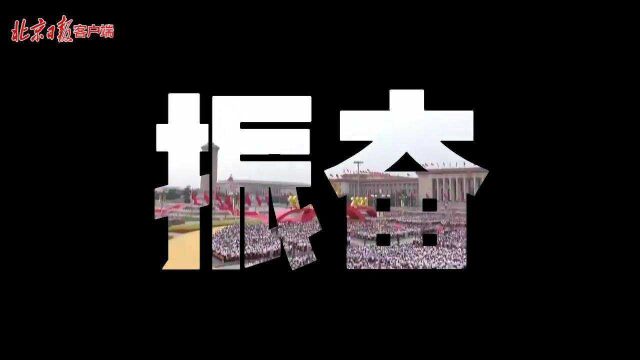 北京日报客户端

振奋